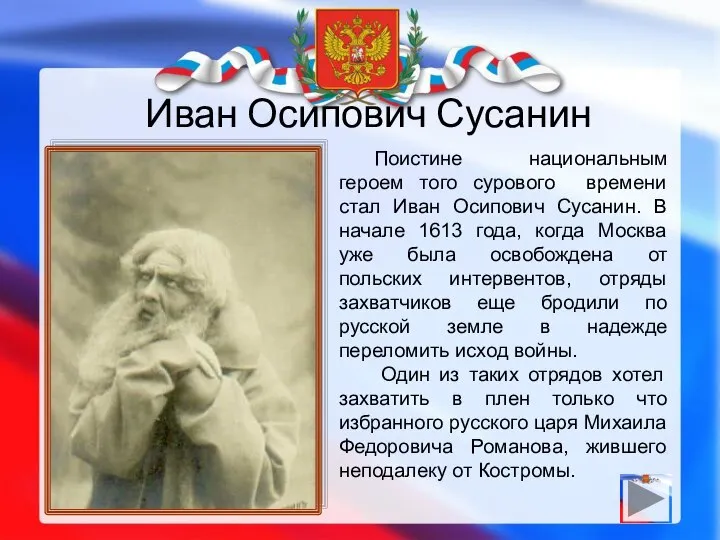 Иван Осипович Сусанин

Поистине национальным героем того сурового времени стал Иван Осипович Сусанин. В начале 1613 года, когда Москва уже была освобождена от польских интервентов, отряды захватчиков еще бродили по русской земле в надежде переломить исход войны.

Один из таких отрядов хотел захватить в плен только что избранного русского царя Михаила Федоровича Романова, жившего неподалеку от Костромы.